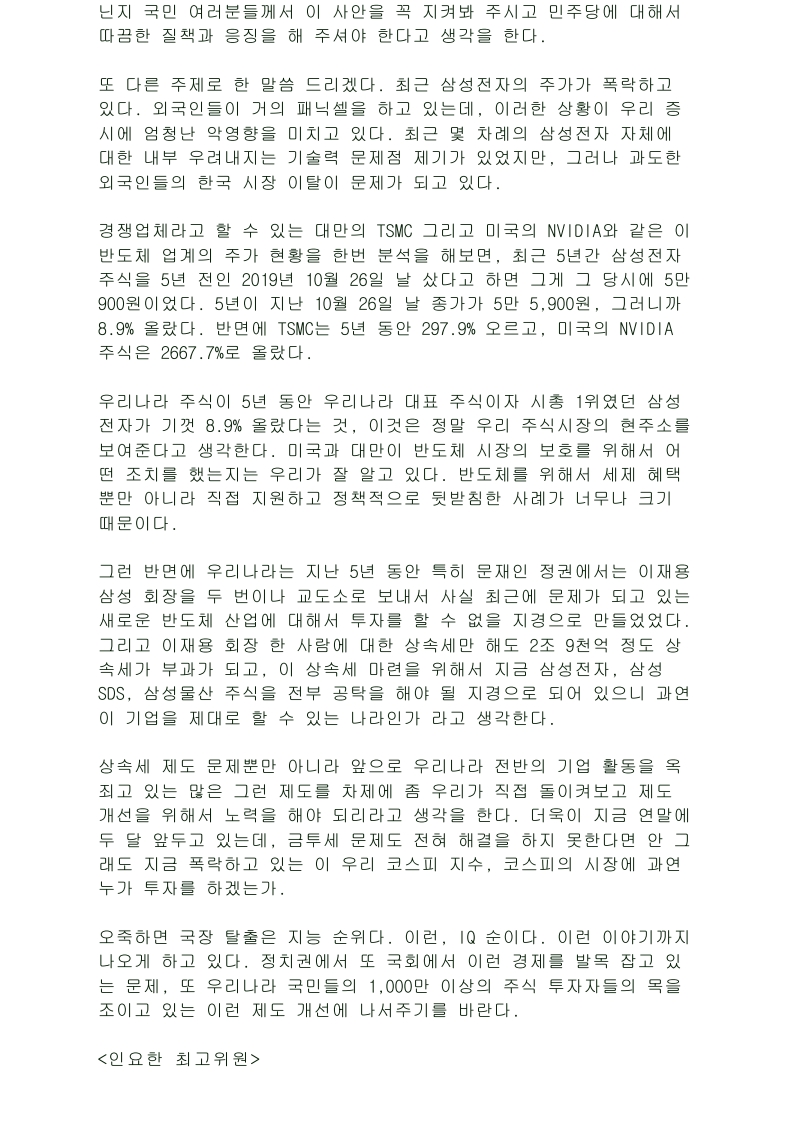 닌지 국민 여러분들께서 이 사안을 꼭 지켜봐 주시고 민주당에 대해서 따끔한 질책과 응징을 해 주셔야 한다고 생각을 한다.

또 다른 주제로 한 말씀 드리겠다. 최근 삼성전자의 주가가 폭락하고 있다. 외국인들이 거의 패닉셀을 하고 있는데, 이러한 상황이 우리 증시에 엄청난 악영향을 미치고 있다. 최근 몇 차례의 삼성전자 자체에 대한 내부 우려내지는 기술력 문제점 제기가 있었지만, 그러나 과도한 외국인들의 한국 시장 이탈이 문제가 되고 있다.

경쟁업체라고 할 수 있는 대만의 TSMC 그리고 미국의 NVIDIA와 같은 이 반도체 업계의 주가 현황을 한번 분석을 해보면, 최근 5년간 삼성전자 주식을 5년 전인 2019년 10월 26일 날 샀다고 하면 그게 그 당시에 5만 900원이었다. 5년이 지난 10월 26일 날 종가가 5만 5,900원, 그러니까 8.9% 올랐다. 반면에 TSMC는 5년 동안 297.9% 오르고, 미국의 NVIDIA 주식은 2667.7%로 올랐다.

우리나라 주식이 5년 동안 우리나라 대표 주식이자 시총 1위였던 삼성전자가 기껏 8.9% 올랐다는 것, 이것은 정말 우리 주식시장의 현주소를 보여준다고 생각한다. 미국과 대만이 반도체 시장의 보호를 위해서 어떤 조치를 했는지는 우리가 잘 알고 있다. 반도체를 위해서 세제 혜택뿐만 아니라 직접 지원하고 정책적으로 뒷받침한 사례가 너무나 크기 때문이다.

그런 반면에 우리나라는 지난 5년 동안 특히 문재인 정권에서는 이재용 삼성 회장을 두 번이나 교도소로 보내서 사실 최근에 문제가 되고 있는 새로운 반도체 산업에 대해서 투자를 할 수 없을 지경으로 만들었었다. 그리고 이재용 회장 한 사람에 대한 상속세만 해도 2조 9천억 정도 상속세가 부과가 되고, 이 상속세 마련을 위해서 지금 삼성전자, 삼성 SDS, 삼성물산 주식을 전부 공탁을 해야 될 지경으로 되어 있으니 과연 이 기업을 제대로 할 수 있는 나라인가 라고 생각한다.

상속세 제도 문제뿐만 아니라 앞으로 우리나라 전반의 기업 활동을 옥죄고 있는 많은 그런 제도를 차제에 좀 우리가 직접 돌이켜보고 제도 개선을 위해서 노력을 해야 되리라고 생각을 한다. 더욱이 지금 연말에 두 달 앞두고 있는데, 금투세 문제도 전혀 해결을 하지 못한다면 안 그래도 지금 폭락하고 있는 이 우리 코스피 지수, 코스피의 시장에 과연 누가 투자를 하겠는가.

오죽하면 국장 탈출은 지능 순위다. 이런, IQ 순이다. 이런 이야기까지 나오게 하고 있다. 정치권에서 또 국회에서 이런 경제를 발목 잡고 있는 문제, 또 우리나라 국민들의 1,000만 이상의 주식 투자자들의 목을 조이고 있는 이런 제도 개선에 나서주기를 바란다.

<인요한 최고위원>